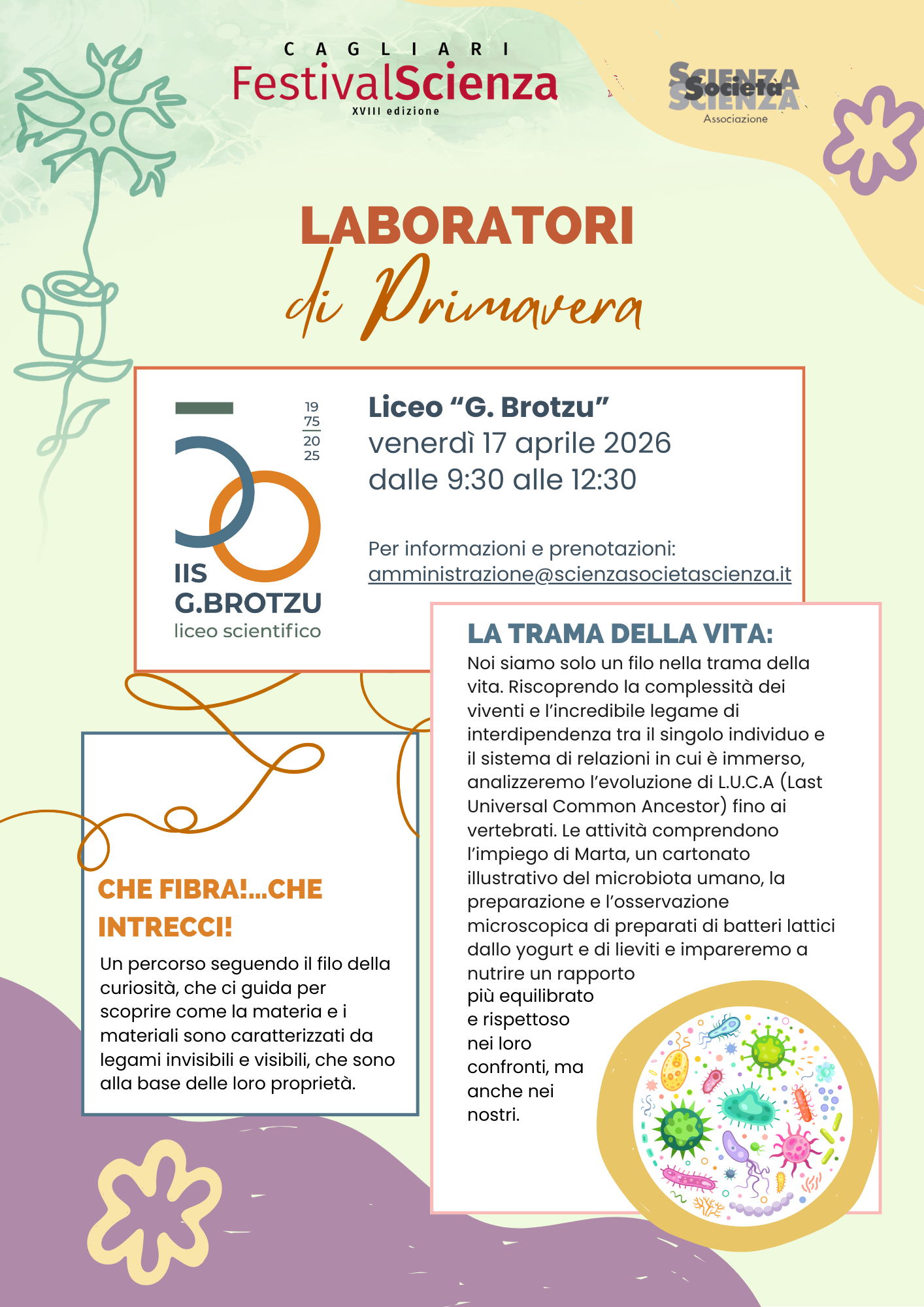 CAGLIARI
FestivalScienza
XVIII edizione

SCIENZA
Società
SCIENZA
Associazione

LABORATORI
di Primavera

19
75
20
25

IIS
G.BROTZU
liceo scientifico

Liceo "G. Brotzu"
venerdì 17 aprile 2026
dalle 9:30 alle 12:30

Per informazioni e prenotazioni:
amministrazione@scienzasocietascienza.it

CHE FIBRA!...CHE INTRECCI!

Un percorso seguendo il filo della curiosità, che ci guida per scoprire come la materia e i materiali sono caratterizzati da legami invisibili e visibili, che sono alla base delle loro proprietà.

LA TRAMA DELLA VITA:

Noi siamo solo un filo nella trama della vita. Riscoprendo la complessità dei viventi e l'incredibile legame di interdipendenza tra il singolo individuo e il sistema di relazioni in cui è immerso, analizzeremo l'evoluzione di L.U.C.A (Last Universal Common Ancestor) fino ai vertebrati. Le attività comprendono l'impiego di Marta, un cartonato illustrativo del microbiota umano, la preparazione e l'osservazione microscopica di preparati di batteri lattici dallo yogurt e di lieviti e impareremo a nutrire un rapporto più equilibrato e rispettoso nei loro confronti, ma anche nei nostri.